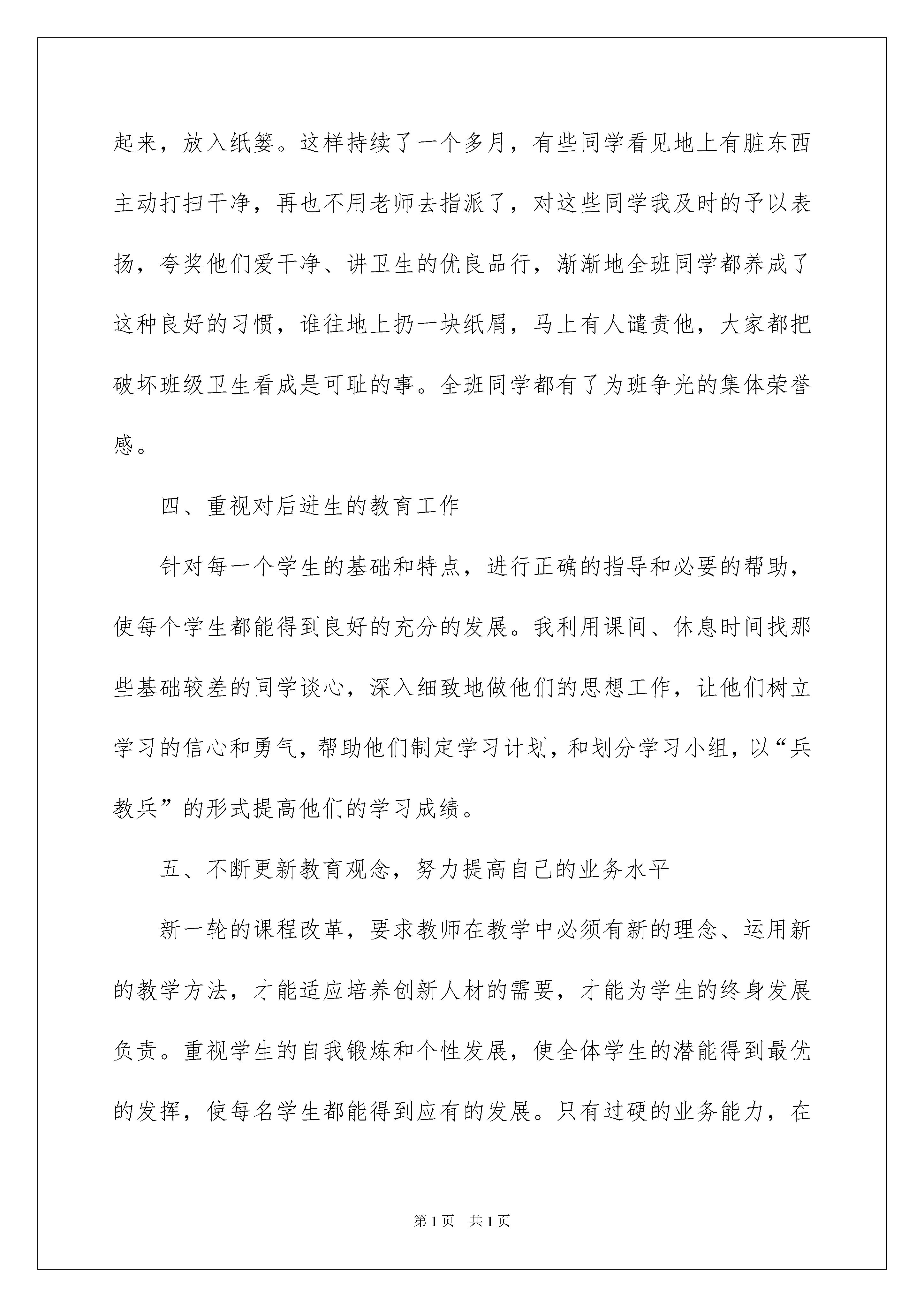 起来，放入纸篓。这样持续了一个多月，有些同学看见地上有脏东西主动打扫干净，再也不用老师去指派了，对这些同学我及时的予以表扬，夸奖他们爱干净、讲卫生的优良品行，渐渐地全班同学都养成了这种良好的习惯，谁往地上扔一块纸屑，马上有人谴责他，大家都把破坏班级卫生看成是可耻的事。全班同学都有了为班争光的集体荣誉感。

四、重视对后进生的教育工作

针对每一个学生的基础和特点，进行正确的指导和必要的帮助，使每个学生都能得到良好的充分的发展。我利用课间、休息时间找那些基础较差的同学谈心，深入细致地做他们的思想工作，让他们树立学习的信心和勇气，帮助他们制定学习计划，和划分学习小组，以“兵教兵”的形式提高他们的学习成绩。

五、不断更新教育观念，努力提高自己的业务水平

新一轮的课程改革，要求教师在教学中必须有新的理念、运用新的教学方法，才能适应培养创新人材的需要，才能为学生的终身发展负责。重视学生的自我锻炼和个性发展，使全体学生的潜能得到最优的发挥，使每名学生都能得到应有的发展。只有过硬的业务能力，在

第1页 共1页